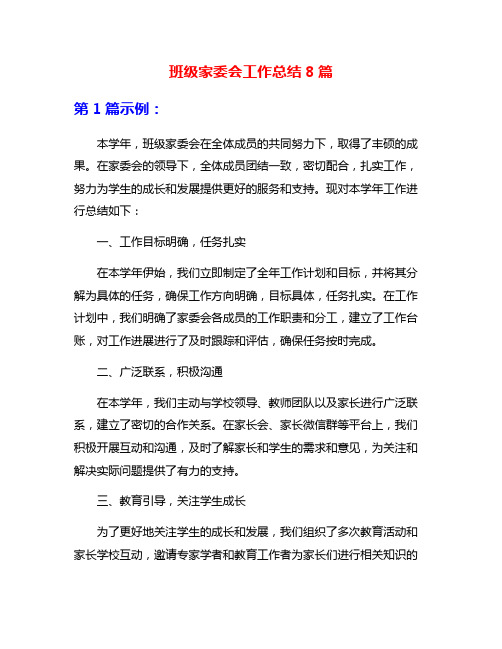 班级家委会工作总结 8 篇

第 1 篇示例：

本学年，班级家委会在全体成员的共同努力下，取得了丰硕的成果。在家委会的领导下，全体成员团结一致，密切配合，扎实工作，努力为学生的成长和发展提供更好的服务和支持。现对本学年工作进行总结如下：

一、工作目标明确，任务扎实

在本学年伊始，我们立即制定了全年工作计划和目标，并将其分解为具体的任务，确保工作方向明确，目标具体，任务扎实。在工作计划中，我们明确了家委会各成员的工作职责和分工，建立了工作台账，对工作进展进行了及时跟踪和评估，确保任务按时完成。

二、广泛联系，积极沟通

在本学年，我们主动与学校领导、教师团队以及家长进行广泛联系，建立了密切的合作关系。在家长会、家长微信群等平台上，我们积极开展互动和沟通，及时了解家长和学生的需求和意见，为关注和解决实际问题提供了有力的支持。

三、教育引导，关注学生成长

为了更好地关注学生的成长和发展，我们组织了多次教育活动和家长学校互动，邀请专家学者和教育工作者为家长们进行相关知识的